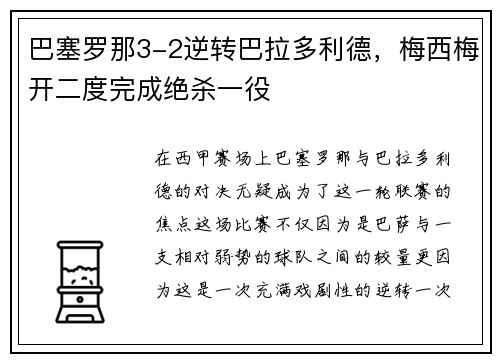 巴塞罗那3-2逆转巴拉多利德，梅西梅开二度完成绝杀一役

在西甲赛场上巴塞罗那与巴拉多利德的对决无疑成为了这一轮联赛的焦点这场比赛不仅因为是巴萨与一支相对弱势的球队之间的较量更因为这是一次充满戏剧性的逆转一次